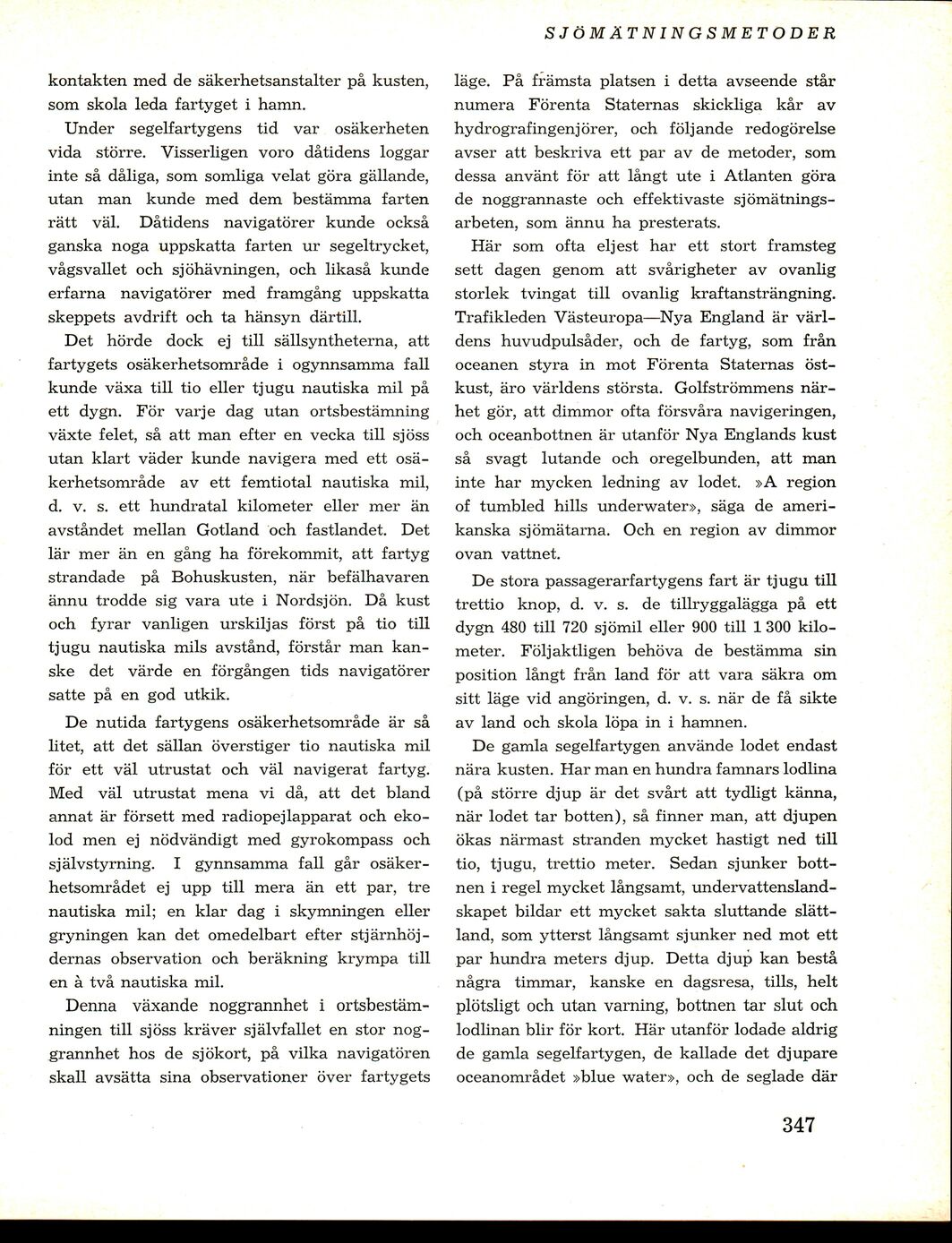 SJÖMÄTNINGSMETODER

kontakten med de säkerhetsanstalter på kusten, som skola leda fartyget i hamn.

Under segelfartygens tid var osäkerheten vida större. Visserligen voro dåtidens loggar inte så dåliga, som somliga velat göra gällande, utan man kunde med dem bestämma farten rätt väl. Dåtidens navigatörer kunde också ganska noga uppskatta farten ur segeltrycket, vågsvallet och sjöhävningen, och likaså kunde erfarna navigatörer med framgång uppskatta skeppets avdrift och ta hänsyn därtill.

Det hörde dock ej till sällsyntheterna, att fartygets osäkerhetsområde i ogynnsamma fall kunde växa till tio eller tjugu nautiska mil på ett dygn. För varje dag utan ortsbestämning växte felet, så att man efter en vecka till sjöss utan klart väder kunde navigera med ett osäkerhetsområde av ett femtiotal nautiska mil, d. v. s. ett hundratal kilometer eller mer än avståndet mellan Gotland och fastlandet. Det lär mer än en gång ha förekommit, att fartyg strandade på Bohuskusten, när befälhavaren ännu trodde sig vara ute i Nordsjön. Då kust och fyrar vanligen urskiljas först på tio till tjugu nautiska mils avstånd, förstår man kanske det värde en förgången tids navigatörer satte på en god utkik.

De nutida fartygens osäkerhetsområde är så litet, att det sällan överstiger tio nautiska mil för ett väl utrustat och väl navigerat fartyg. Med väl utrustat mena vi då, att det bland annat är försett med radiopejlapparat och ekolod men ej nödvändigt med gyrokompass och självstyrning. I gynnsamma fall går osäkerhetsområdet ej upp till mera än ett par, tre nautiska mil; en klar dag i skymningen eller gryningen kan det omedelbart efter stjärnhöjdernas observation och beräkning krympa till en à två nautiska mil.

Denna växande noggrannhet i ortsbestämningen till sjöss kräver självfallet en stor noggrannhet hos de sjökort, på vilka navigatören skall avsätta sina observationer över fartygets läge. På främsta platsen i detta avseende står numera Förenta Staternas skickliga kår av hydrografingenjörer, och följande redogörelse avser att beskriva ett par av de metoder, som dessa använt för att långt ute i Atlanten göra de noggrannaste och effektivaste sjömätningsarbeten, som ännu ha presterats.

Här som ofta eljest har ett stort framsteg sett dagen genom att svårigheter av ovanlig storlek tvingat till ovanlig kraftansträngning. Trafikleden Västeuropa—Nya England är världens huvudpulsåder, och de fartyg, som från oceanen styra in mot Förenta Staternas östkust, äro världens största. Golfströmmens närhet gör, att dimmor ofta försvåra navigeringen, och oceanbottnen är utanför Nya Englands kust så svagt lutande och oregelbunden, att man inte har mycken ledning av lodet. »A region of tumbled hills underwater», säga de amerikanska sjömätarna. Och en region av dimmor ovan vattnet.

De stora passagerarfartygens fart är tjugu till trettio knop, d. v. s. de tillryggalägga på ett dygn 480 till 720 sjömil eller 900 till 1 300 kilometer. Följaktligen behöva de bestämma sin position långt från land för att vara säkra om sitt läge vid angöringen, d. v. s. när de få sikte av land och skola löpa in i hamnen.

De gamla segelfartygen använde lodet endast nära kusten. Har man en hundra famnars lodlina (på större djup är det svårt att tydligt känna, när lodet tar botten), så finner man, att djupen ökas närmast stranden mycket hastigt ned till tio, tjugu, trettio meter. Sedan sjunker bottnen i regel mycket långsamt, undervattenslandskapet bildar ett mycket sakta sluttande slättland, som ytterst långsamt sjunker ned mot ett par hundra meters djup. Detta djup kan bestå några timmar, kanske en dagsresa, tills, helt plötsligt och utan varning, bottnen tar slut och lodlinan blir för kort. Här utanför lodade aldrig de gamla segelfartygen, de kallade det djupare oceanområdet »blue water», och de seglade där

347